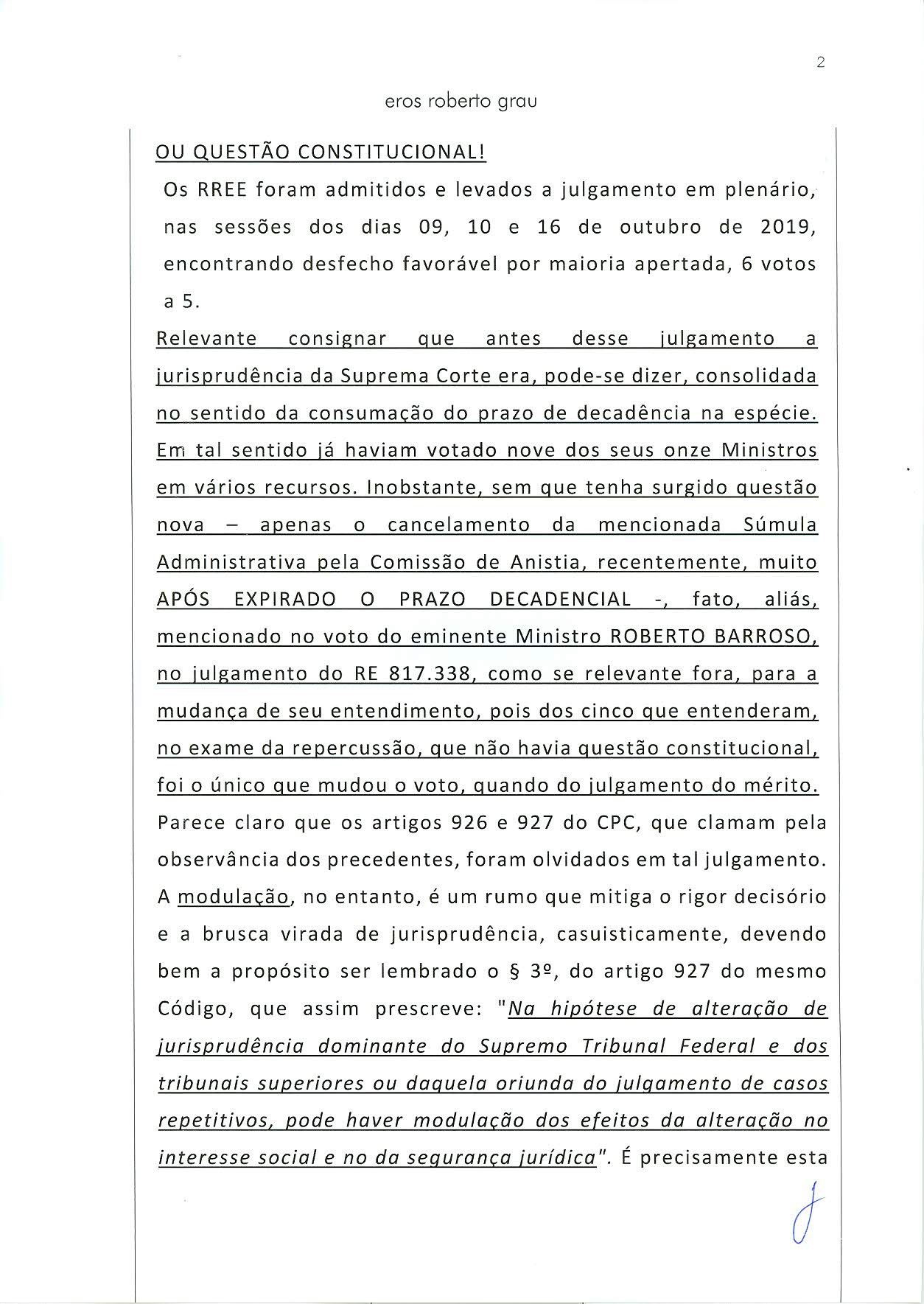 2

eros roberto grau

OU QUESTÃO CONSTITUCIONAL!

Os RREE foram admitidos e levados a julgamento em plenário, nas sessões dos dias 09, 10 e 16 de outubro de 2019, encontrando desfecho favorável por maioria apertada, 6 votos a 5.

Relevante consignar que antes desse julgamento a jurisprudência da Suprema Corte era, pode-se dizer, consolidada no sentido da consumação do prazo de decadência na espécie. Em tal sentido já haviam votado nove dos seus onze Ministros em vários recursos. Inobstante, sem que tenha surgido questão nova – apenas o cancelamento da mencionada Súmula Administrativa pela Comissão de Anistia, recentemente, muito APÓS EXPIRADO O PRAZO DECADENCIAL -, fato, aliás, mencionado no voto do eminente Ministro ROBERTO BARROSO, no julgamento do RE 817.338, como se relevante fora, para a mudança de seu entendimento, pois dos cinco que entenderam, no exame da repercussão, que não havia questão constitucional, foi o único que mudou o voto, quando do julgamento do mérito.

Parece claro que os artigos 926 e 927 do CPC, que clamam pela observância dos precedentes, foram olvidados em tal julgamento. A modulação, no entanto, é um rumo que mitiga o rigor decisório e a brusca virada de jurisprudência, casuisticamente, devendo bem a propósito ser lembrado o § 3º, do artigo 927 do mesmo Código, que assim prescreve: "Na hipótese de alteração de jurisprudência dominante do Supremo Tribunal Federal e dos tribunais superiores ou daquela oriunda do julgamento de casos repetitivos, pode haver modulação dos efeitos da alteração no interesse social e no da segurança jurídica". É precisamente esta